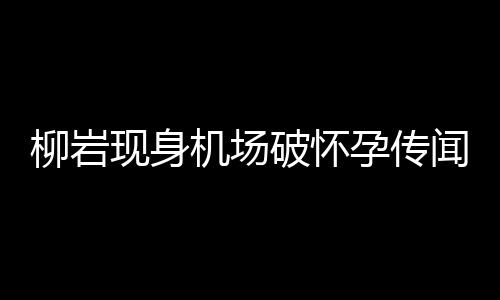 柳岩现身机场破怀孕传闻